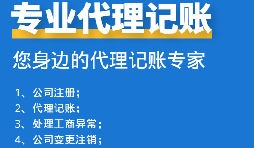 专业代理记账

您身边的代理记账专家

1、公司注册；
2、代理记账；
3、处理工商异常；
4、公司变更注销；